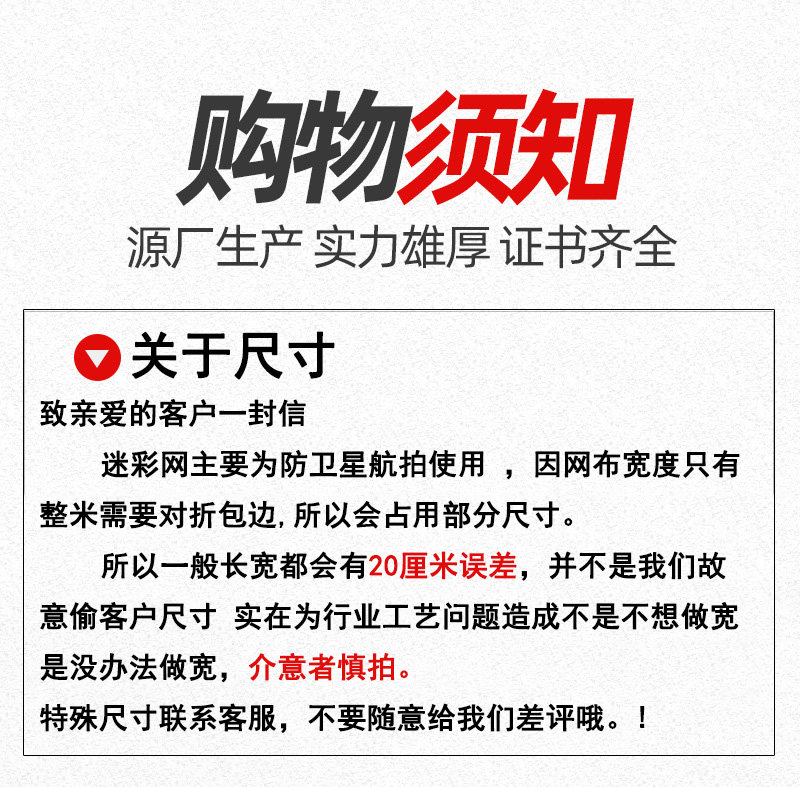 购物须知

源厂生产 实力雄厚 证书齐全

关于尺寸

致亲爱的客户一封信

迷彩网主要为防卫星航拍使用，因网布宽度只有整米需要对折包边,所以会占用部分尺寸。

所以一般长宽都会有20厘米误差，并不是我们故意偷客户尺寸 实在为行业工艺问题造成不是不想做宽是没办法做宽，介意者慎拍。

特殊尺寸联系客服，不要随意给我们差评哦。!